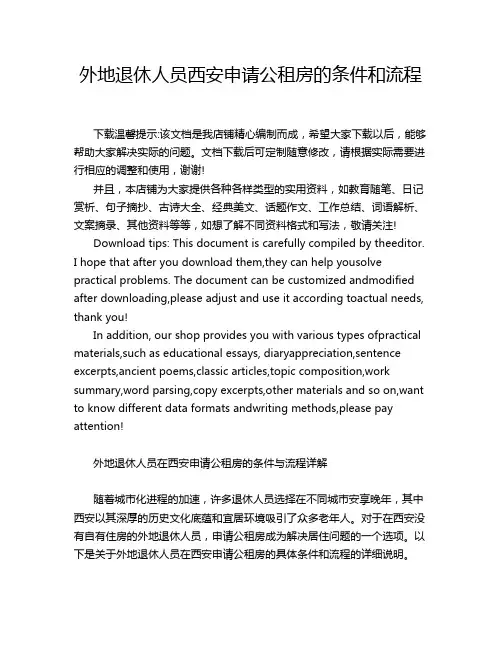 外地退休人员西安申请公租房的条件和流程

下载温馨提示:该文档是我店铺精心编制而成，希望大家下载以后，能够帮助大家解决实际的问题。文档下载后可定制随意修改，请根据实际需要进行相应的调整和使用，谢谢!

并且，本店铺为大家提供各种各样类型的实用资料，如教育随笔、日记赏析、句子摘抄、古诗大全、经典美文、话题作文、工作总结、词语解析、文案摘录、其他资料等等，如想了解不同资料格式和写法，敬请关注!

Download tips: This document is carefully compiled by theeditor. I hope that after you download them,they can help yousolve practical problems. The document can be customized andmodified after downloading,please adjust and use it according toactual needs, thank you!

In addition, our shop provides you with various types ofpractical materials,such as educational essays, diaryappreciation,sentence excerpts,ancient poems,classic articles,topic composition,work summary,word parsing,copy excerpts,other materials and so on,want to know different data formats andwriting methods,please pay attention!

外地退休人员在西安申请公租房的条件与流程详解

随着城市化进程的加速，许多退休人员选择在不同城市安享晚年，其中西安以其深厚的历史文化底蕴和宜居环境吸引了众多老年人。对于在西安没有自有住房的外地退休人员，申请公租房成为解决居住问题的一个选项。以下是关于外地退休人员在西安申请公租房的具体条件和流程的详细说明。